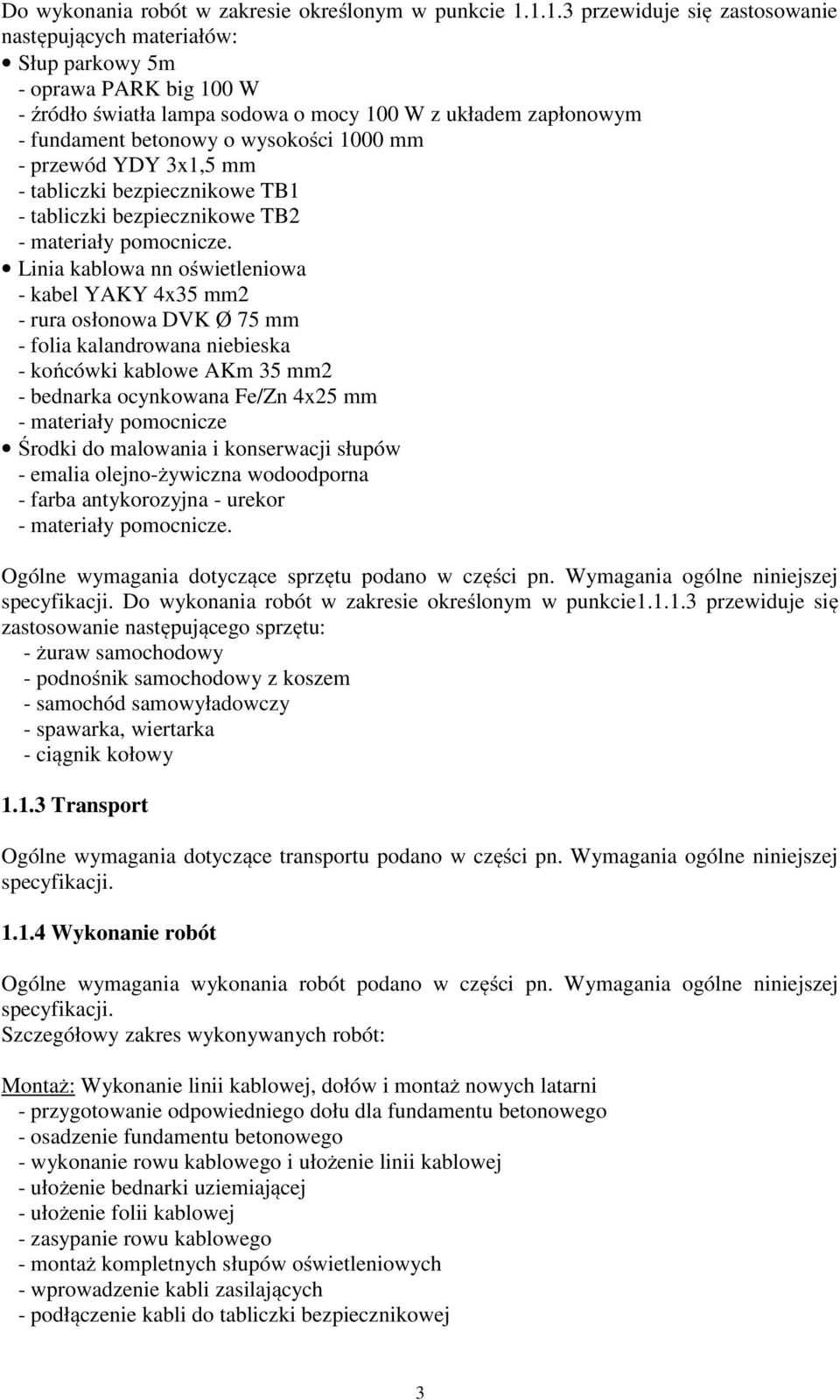 Do wykonania robót w zakresie określonym w punkcie 1.1.1.3 przewiduje się zastosowanie następujących materiałów:

• Słup parkowy 5m
- oprawa PARK big 100 W
- źródło światła lampa sodowa o mocy 100 W z układem zapłonowym
- fundament betonowy o wysokości 1000 mm
- przewód YDY 3x1,5 mm
- tabliczki bezpiecznikowe TB1
- tabliczki bezpiecznikowe TB2
- materiały pomocnicze.

• Linia kablowa nn oświetleniowa
- kabel YAKY 4x35 mm2
- rura osłonowa DVK Ø 75 mm
- folia kalandrowana niebieska
- końcówki kablowe AKm 35 mm2
- bednarka ocynkowana Fe/Zn 4x25 mm
- materiały pomocnicze

• Środki do malowania i konserwacji słupów
- emalia olejno-żywiczna wodoodporna
- farba antykorozyjna - urekor
- materiały pomocnicze.

Ogólne wymagania dotyczące sprzętu podano w części pn. Wymagania ogólne niniejszej specyfikacji. Do wykonania robót w zakresie określonym w punkcie1.1.1.3 przewiduje się zastosowanie następującego sprzętu:
- żuraw samochodowy
- podnośnik samochodowy z koszem
- samochód samowyładowczy
- spawarka, wiertarka
- ciągnik kołowy

1.1.3 Transport

Ogólne wymagania dotyczące transportu podano w części pn. Wymagania ogólne niniejszej specyfikacji.

1.1.4 Wykonanie robót

Ogólne wymagania wykonania robót podano w części pn. Wymagania ogólne niniejszej specyfikacji.
Szczegółowy zakres wykonywanych robót:

Montaż: Wykonanie linii kablowej, dołów i montaż nowych latarni
- przygotowanie odpowiedniego dołu dla fundamentu betonowego
- osadzenie fundamentu betonowego
- wykonanie rowu kablowego i ułożenie linii kablowej
- ułożenie bednarki uziemiającej
- ułożenie folii kablowej
- zasypanie rowu kablowego
- montaż kompletnych słupów oświetleniowych
- wprowadzenie kabli zasilających
- podłączenie kabli do tabliczki bezpiecznikowej

3